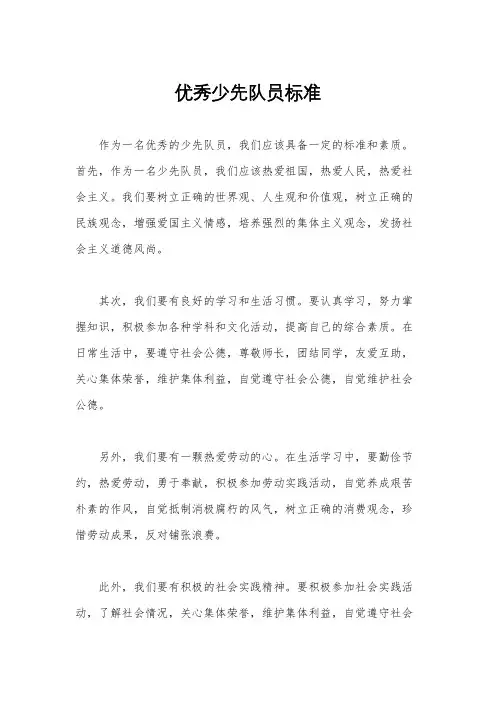 优秀少先队员标准

作为一名优秀的少先队员，我们应该具备一定的标准和素质。首先，作为一名少先队员，我们应该热爱祖国，热爱人民，热爱社会主义。我们要树立正确的世界观、人生观和价值观，树立正确的民族观念，增强爱国主义情感，培养强烈的集体主义观念，发扬社会主义道德风尚。

其次，我们要有良好的学习和生活习惯。要认真学习，努力掌握知识，积极参加各种学科和文化活动，提高自己的综合素质。在日常生活中，要遵守社会公德，尊敬师长，团结同学，友爱互助，关心集体荣誉，维护集体利益，自觉遵守社会公德，自觉维护社会公德。

另外，我们要有一颗热爱劳动的心。在生活学习中，要勤俭节约，热爱劳动，勇于奉献，积极参加劳动实践活动，自觉养成艰苦朴素的作风，自觉抵制消极腐朽的风气，树立正确的消费观念，珍惜劳动成果，反对铺张浪费。

此外，我们要有积极的社会实践精神。要积极参加社会实践活动，了解社会情况，关心集体荣誉，维护集体利益，自觉遵守社会